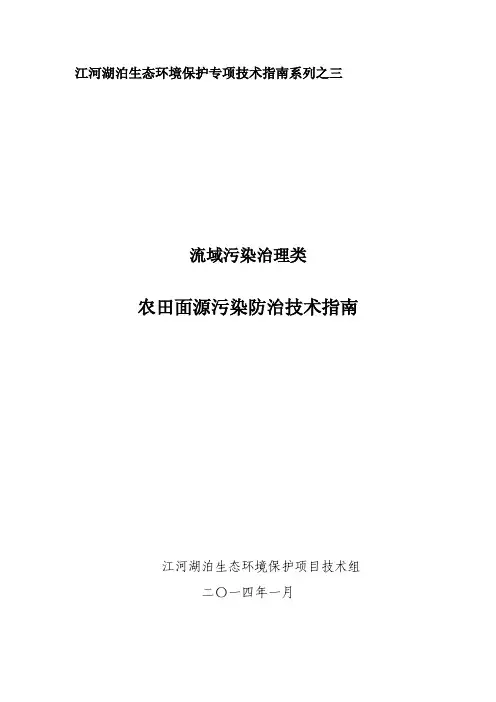 江河湖泊生态环境保护专项技术指南系列之三

流域污染治理类

农田面源污染防治技术指南

江河湖泊生态环境保护项目技术组

二〇一四年一月